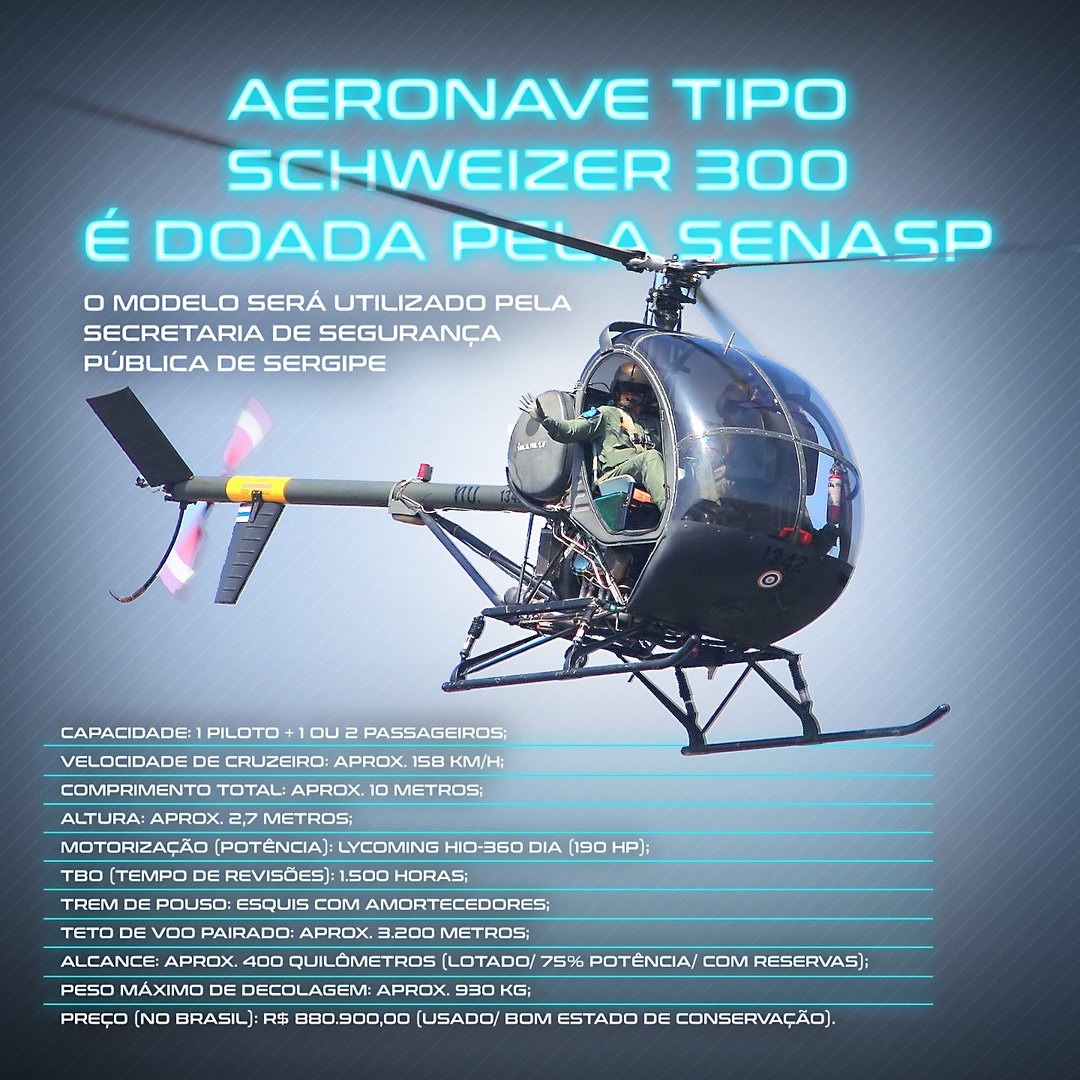 AERONAVE TIPO
SCHWEIZER 300
É DOADA PELA SENASP

O MODELO SERÁ UTILIZADO PELA SECRETARIA DE SEGURANÇA PÚBLICA DE SERGIPE

CAPACIDADE: 1 PILOTO + 1 OU 2 PASSAGEIROS;
VELOCIDADE DE CRUZEIRO: APROX. 158 KM/H;
COMPRIMENTO TOTAL: APROX. 10 METROS;
ALTURA: APROX. 2,7 METROS;
MOTORIZAÇÃO (POTÊNCIA): LYCOMING HIO-360 DIA (190 HP);
TBO (TEMPO DE REVISÕES): 1.500 HORAS;
TREM DE POUSO: ESQUIS COM AMORTECEDORES;
TETO DE VOO PAIRADO: APROX. 3.200 METROS;
ALCANCE: APROX. 400 QUILÔMETROS (LOTADO/ 75% POTÊNCIA/ COM RESERVAS);
PESO MÁXIMO DE DECOLAGEM: APROX. 930 KG;
PREÇO (NO BRASIL): R$ 880.900,00 (USADO/ BOM ESTADO DE CONSERVAÇÃO).